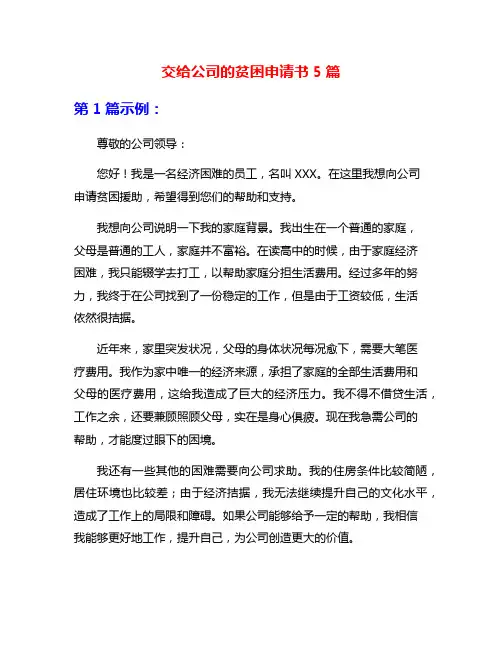 交给公司的贫困申请书 5 篇

第 1 篇示例：

尊敬的公司领导：

您好！我是一名经济困难的员工，名叫 XXX。在这里我想向公司申请贫困援助，希望得到您们的帮助和支持。

我想向公司说明一下我的家庭背景。我出生在一个普通的家庭，父母是普通的工人，家庭并不富裕。在读高中的时候，由于家庭经济困难，我只能辍学去打工，以帮助家庭分担生活费用。经过多年的努力，我终于在公司找到了一份稳定的工作，但是由于工资较低，生活依然很拮据。

近年来，家里突发状况，父母的身体状况每况愈下，需要大笔医疗费用。我作为家中唯一的经济来源，承担了家庭的全部生活费用和父母的医疗费用，这给我造成了巨大的经济压力。我不得不借贷生活，工作之余，还要兼顾照顾父母，实在是身心俱疲。现在我急需公司的帮助，才能度过眼下的困境。

我还有一些其他的困难需要向公司求助。我的住房条件比较简陋，居住环境也比较差；由于经济拮据，我无法继续提升自己的文化水平，造成了工作上的局限和障碍。如果公司能够给予一定的帮助，我相信我能够更好地工作，提升自己，为公司创造更大的价值。